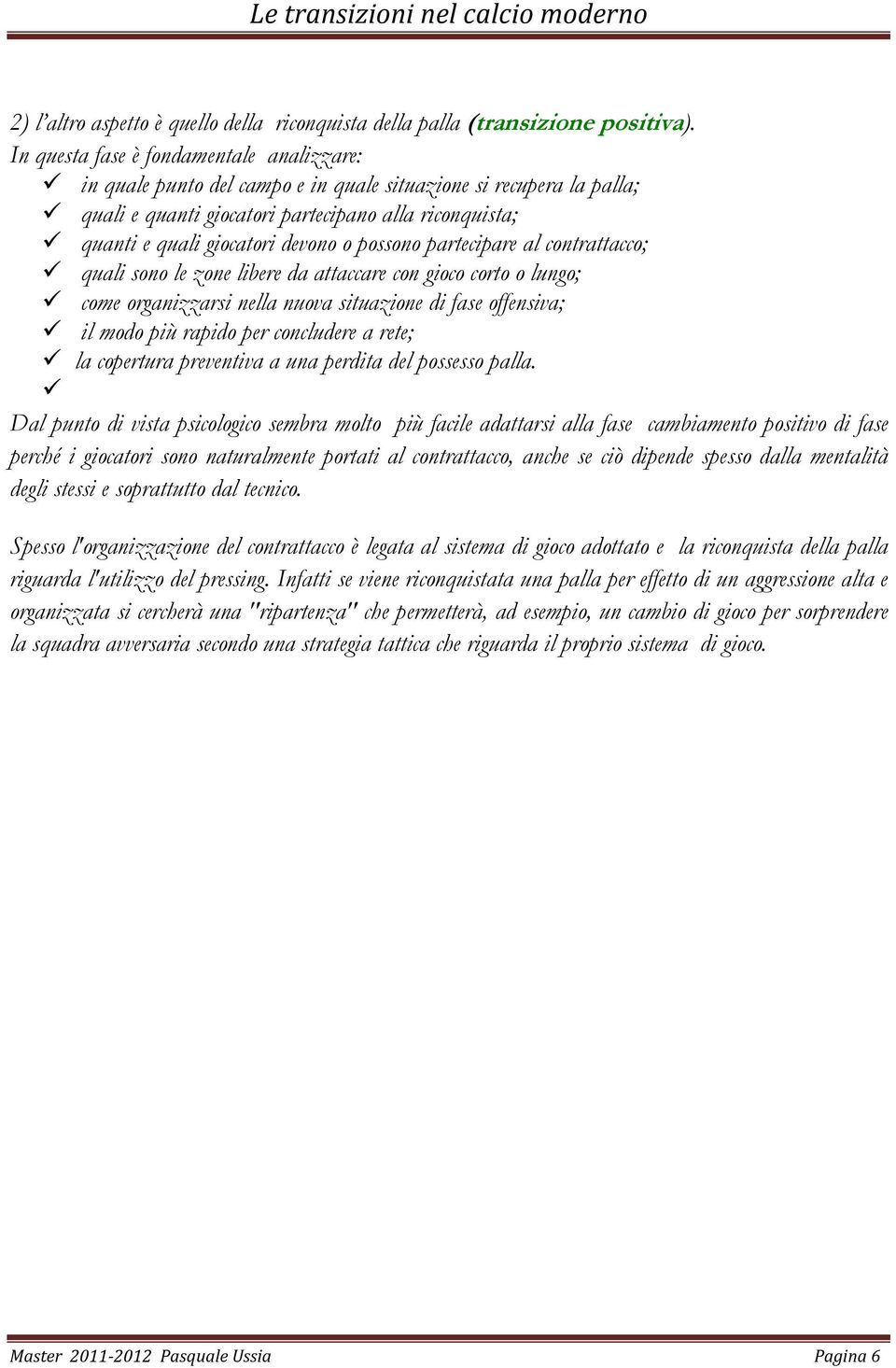 Le transizioni nel calcio moderno

2) l'altro aspetto è quello della riconquista della palla (transizione positiva).
In questa fase è fondamentale analizzare:
✓ in quale punto del campo e in quale situazione si recupera la palla;
✓ quali e quanti giocatori partecipano alla riconquista;
✓ quanti e quali giocatori devono o possono partecipare al contrattacco;
✓ quali sono le zone libere da attaccare con gioco corto o lungo;
✓ come organizzarsi nella nuova situazione di fase offensiva;
✓ il modo più rapido per concludere a rete;
✓ la copertura preventiva a una perdita del possesso palla.
✓

Dal punto di vista psicologico sembra molto più facile adattarsi alla fase cambiamento positivo di fase perché i giocatori sono naturalmente portati al contrattacco, anche se ciò dipende spesso dalla mentalità degli stessi e soprattutto dal tecnico.

Spesso l'organizzazione del contrattacco è legata al sistema di gioco adottato e la riconquista della palla riguarda l'utilizzo del pressing. Infatti se viene riconquistata una palla per effetto di un aggressione alta e organizzata si cercherà una "ripartenza" che permetterà, ad esempio, un cambio di gioco per sorprendere la squadra avversaria secondo una strategia tattica che riguarda il proprio sistema di gioco.

Master 2011-2012 Pasquale Ussia Pagina 6